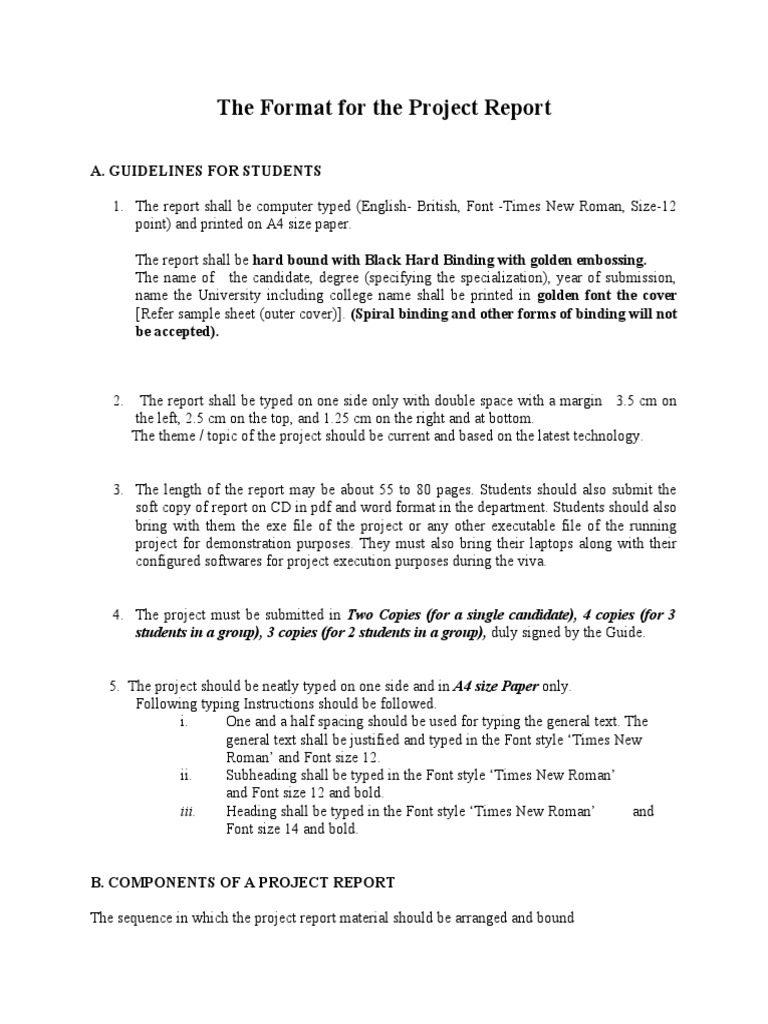 The Format for the Project Report

A. GUIDELINES FOR STUDENTS

1. The report shall be computer typed (English- British, Font -Times New Roman, Size-12 point) and printed on A4 size paper.

The report shall be hard bound with Black Hard Binding with golden embossing. The name of the candidate, degree (specifying the specialization), year of submission, name the University including college name shall be printed in golden font the cover [Refer sample sheet (outer cover)]. (Spiral binding and other forms of binding will not be accepted).

2. The report shall be typed on one side only with double space with a margin 3.5 cm on the left, 2.5 cm on the top, and 1.25 cm on the right and at bottom. The theme / topic of the project should be current and based on the latest technology.

3. The length of the report may be about 55 to 80 pages. Students should also submit the soft copy of report on CD in pdf and word format in the department. Students should also bring with them the exe file of the project or any other executable file of the running project for demonstration purposes. They must also bring their laptops along with their configured softwares for project execution purposes during the viva.

4. The project must be submitted in Two Copies (for a single candidate), 4 copies (for 3 students in a group), 3 copies (for 2 students in a group), duly signed by the Guide.

5. The project should be neatly typed on one side and in A4 size Paper only.
Following typing Instructions should be followed.
i. One and a half spacing should be used for typing the general text. The general text shall be justified and typed in the Font style 'Times New Roman' and Font size 12.
ii. Subheading shall be typed in the Font style 'Times New Roman' and Font size 12 and bold.
iii. Heading shall be typed in the Font style 'Times New Roman' and Font size 14 and bold.

B. COMPONENTS OF A PROJECT REPORT

The sequence in which the project report material should be arranged and bound